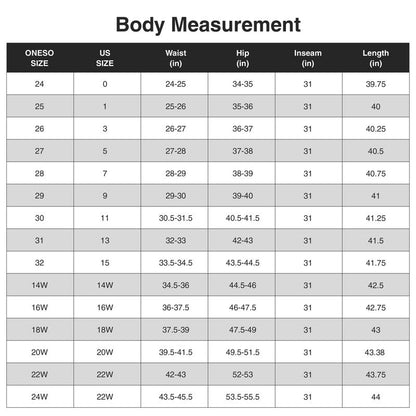 Body Measurement

| ONESO SIZE | US SIZE | Waist (in) | Hip (in) | Inseam (in) | Length (in) |
|---|---|---|---|---|---|
| 24 | 0 | 24-25 | 34-35 | 31 | 39.75 |
| 25 | 1 | 25-26 | 35-36 | 31 | 40 |
| 26 | 3 | 26-27 | 36-37 | 31 | 40.25 |
| 27 | 5 | 27-28 | 37-38 | 31 | 40.5 |
| 28 | 7 | 28-29 | 38-39 | 31 | 40.75 |
| 29 | 9 | 29-30 | 39-40 | 31 | 41 |
| 30 | 11 | 30.5-31.5 | 40.5-41.5 | 31 | 41.25 |
| 31 | 13 | 32-33 | 42-43 | 31 | 41.5 |
| 32 | 15 | 33.5-34.5 | 43.5-44.5 | 31 | 41.75 |
| 14W | 14W | 34.5-36 | 44.5-46 | 31 | 42.5 |
| 16W | 16W | 36-37.5 | 46-47.5 | 31 | 42.75 |
| 18W | 18W | 37.5-39 | 47.5-49 | 31 | 43 |
| 20W | 20W | 39.5-41.5 | 49.5-51.5 | 31 | 43.38 |
| 22W | 22W | 42-43 | 52-53 | 31 | 43.75 |
| 24W | 22W | 43.5-45.5 | 53.5-55.5 | 31 | 44 |